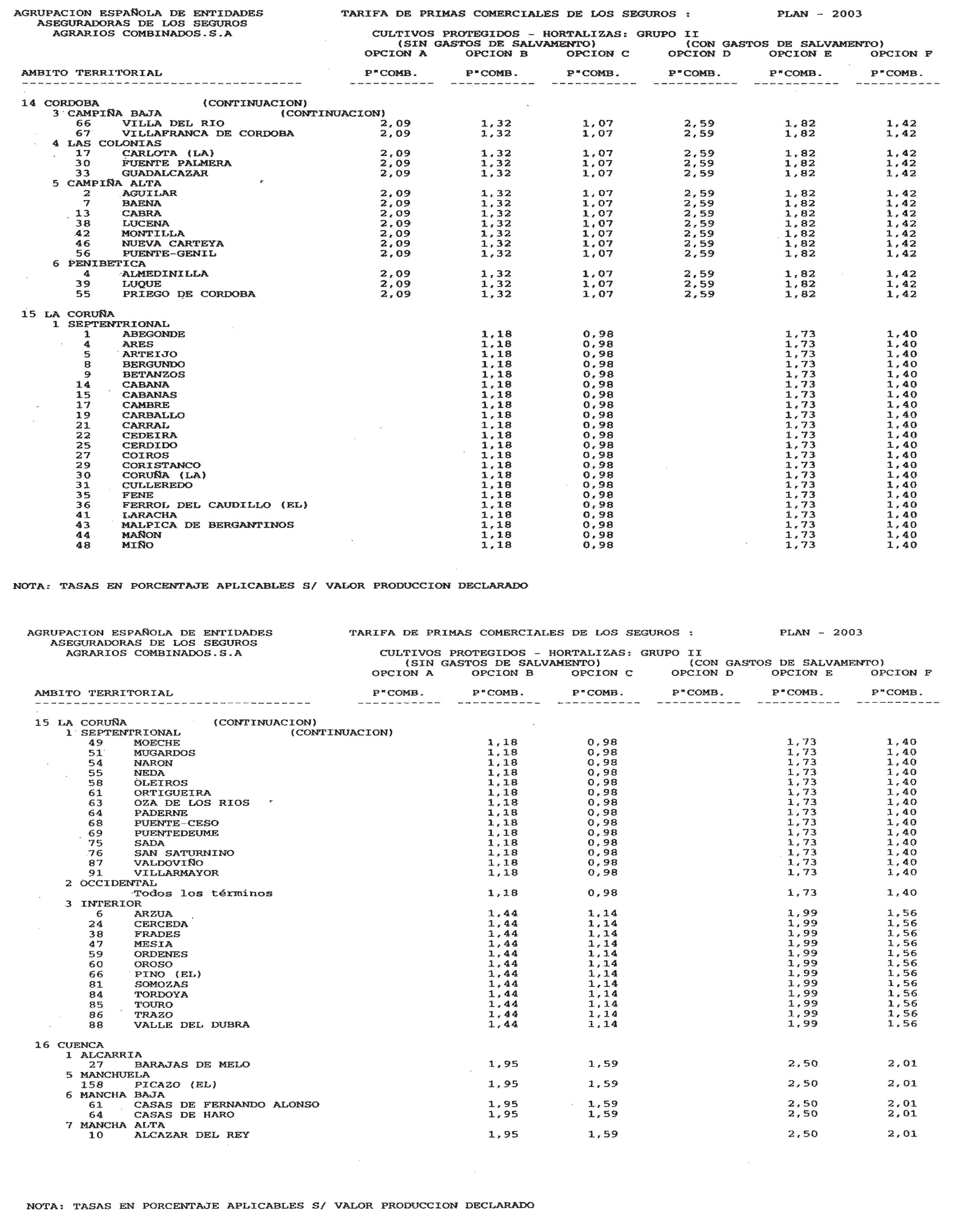 AGRUPACION ESPAÑOLA DE ENTIDADES
ASEGURADORAS DE LOS SEGUROS
AGRARIOS COMBINADOS.S.A

TARIFA DE PRIMAS COMERCIALES DE LOS SEGUROS :     PLAN - 2003

CULTIVOS PROTEGIDOS - HORTALIZAS: GRUPO II
(SIN GASTOS DE SALVAMENTO)     (CON GASTOS DE SALVAMENTO)

| AMBITO TERRITORIAL | OPCION A P"COMB. | OPCION B P"COMB. | OPCION C P"COMB. | OPCION D P"COMB. | OPCION E P"COMB. | OPCION F P"COMB. |
|---|---|---|---|---|---|---|
| 14 CORDOBA (CONTINUACION) | | | | | | |
| 3 CAMPIÑA BAJA (CONTINUACION) | | | | | | |
| 66 VILLA DEL RIO | 2,09 | 1,32 | 1,07 | 2,59 | 1,82 | 1,42 |
| 67 VILLAFRANCA DE CORDOBA | 2,09 | 1,32 | 1,07 | 2,59 | 1,82 | 1,42 |
| 4 LAS COLONIAS | | | | | | |
| 17 CARLOTA (LA) | 2,09 | 1,32 | 1,07 | 2,59 | 1,82 | 1,42 |
| 30 FUENTE PALMERA | 2,09 | 1,32 | 1,07 | 2,59 | 1,82 | 1,42 |
| 33 GUADALCAZAR | 2,09 | 1,32 | 1,07 | 2,59 | 1,82 | 1,42 |
| 5 CAMPIÑA ALTA | | | | | | |
| 2 AGUILAR | 2,09 | 1,32 | 1,07 | 2,59 | 1,82 | 1,42 |
| 7 BAENA | 2,09 | 1,32 | 1,07 | 2,59 | 1,82 | 1,42 |
| 13 CABRA | 2,09 | 1,32 | 1,07 | 2,59 | 1,82 | 1,42 |
| 38 LUCENA | 2,09 | 1,32 | 1,07 | 2,59 | 1,82 | 1,42 |
| 42 MONTILLA | 2,09 | 1,32 | 1,07 | 2,59 | 1,82 | 1,42 |
| 46 NUEVA CARTEYA | 2,09 | 1,32 | 1,07 | 2,59 | 1,82 | 1,42 |
| 56 PUENTE-GENIL | 2,09 | 1,32 | 1,07 | 2,59 | 1,82 | 1,42 |
| 6 PENIBETICA | | | | | | |
| 4 ALMEDINILLA | 2,09 | 1,32 | 1,07 | 2,59 | 1,82 | 1,42 |
| 39 LUQUE | 2,09 | 1,32 | 1,07 | 2,59 | 1,82 | 1,42 |
| 55 PRIEGO DE CORDOBA | 2,09 | 1,32 | 1,07 | 2,59 | 1,82 | 1,42 |
| 15 LA CORUÑA | | | | | | |
| 1 SEPTENTRIONAL | | | | | | |
| 1 ABEGONDE | | 1,18 | 0,98 | | 1,73 | 1,40 |
| 4 ARES | | 1,18 | 0,98 | | 1,73 | 1,40 |
| 5 ARTEIJO | | 1,18 | 0,98 | | 1,73 | 1,40 |
| 8 BERGUNDO | | 1,18 | 0,98 | | 1,73 | 1,40 |
| 9 BETANZOS | | 1,18 | 0,98 | | 1,73 | 1,40 |
| 14 CABANA | | 1,18 | 0,98 | | 1,73 | 1,40 |
| 15 CABANAS | | 1,18 | 0,98 | | 1,73 | 1,40 |
| 17 CAMBRE | | 1,18 | 0,98 | | 1,73 | 1,40 |
| 19 CARBALLO | | 1,18 | 0,98 | | 1,73 | 1,40 |
| 21 CARRAL | | 1,18 | 0,98 | | 1,73 | 1,40 |
| 22 CEDEIRA | | 1,18 | 0,98 | | 1,73 | 1,40 |
| 25 CERDIDO | | 1,18 | 0,98 | | 1,73 | 1,40 |
| 27 COIROS | | 1,18 | 0,98 | | 1,73 | 1,40 |
| 29 CORISTANCO | | 1,18 | 0,98 | | 1,73 | 1,40 |
| 30 CORUÑA (LA) | | 1,18 | 0,98 | | 1,73 | 1,40 |
| 31 CULLEREDO | | 1,18 | 0,98 | | 1,73 | 1,40 |
| 35 FENE | | 1,18 | 0,98 | | 1,73 | 1,40 |
| 36 FERROL DEL CAUDILLO (EL) | | 1,18 | 0,98 | | 1,73 | 1,40 |
| 41 LARACHA | | 1,18 | 0,98 | | 1,73 | 1,40 |
| 43 MALPICA DE BERGANTINOS | | 1,18 | 0,98 | | 1,73 | 1,40 |
| 44 MAÑON | | 1,18 | 0,98 | | 1,73 | 1,40 |
| 48 MIÑO | | 1,18 | 0,98 | | 1,73 | 1,40 |

NOTA: TASAS EN PORCENTAJE APLICABLES S/ VALOR PRODUCCION DECLARADO

AGRUPACION ESPAÑOLA DE ENTIDADES
ASEGURADORAS DE LOS SEGUROS
AGRARIOS COMBINADOS.S.A

TARIFA DE PRIMAS COMERCIALES DE LOS SEGUROS :     PLAN - 2003

CULTIVOS PROTEGIDOS - HORTALIZAS: GRUPO II
(SIN GASTOS DE SALVAMENTO)     (CON GASTOS DE SALVAMENTO)

| AMBITO TERRITORIAL | OPCION A P"COMB. | OPCION B P"COMB. | OPCION C P"COMB. | OPCION D P"COMB. | OPCION E P"COMB. | OPCION F P"COMB. |
|---|---|---|---|---|---|---|
| 15 LA CORUÑA (CONTINUACION) | | | | | | |
| 1 SEPTENTRIONAL (CONTINUACION) | | | | | | |
| 49 MOECHE | | 1,18 | 0,98 | | 1,73 | 1,40 |
| 51 MUGARDOS | | 1,18 | 0,98 | | 1,73 | 1,40 |
| 54 NARON | | 1,18 | 0,98 | | 1,73 | 1,40 |
| 55 NEDA | | 1,18 | 0,98 | | 1,73 | 1,40 |
| 58 OLEIROS | | 1,18 | 0,98 | | 1,73 | 1,40 |
| 61 ORTIGUEIRA | | 1,18 | 0,98 | | 1,73 | 1,40 |
| 63 OZA DE LOS RIOS | | 1,18 | 0,98 | | 1,73 | 1,40 |
| 64 PADERNE | | 1,18 | 0,98 | | 1,73 | 1,40 |
| 68 PUENTE-CESO | | 1,18 | 0,98 | | 1,73 | 1,40 |
| 69 PUENTEDEUME | | 1,18 | 0,98 | | 1,73 | 1,40 |
| 75 SADA | | 1,18 | 0,98 | | 1,73 | 1,40 |
| 76 SAN SATURNINO | | 1,18 | 0,98 | | 1,73 | 1,40 |
| 87 VALDOVIÑO | | 1,18 | 0,98 | | 1,73 | 1,40 |
| 91 VILLARMAYOR | | 1,18 | 0,98 | | 1,73 | 1,40 |
| 2 OCCIDENTAL | | | | | | |
| Todos los términos | | 1,18 | 0,98 | | 1,73 | 1,40 |
| 3 INTERIOR | | | | | | |
| 6 ARZUA | | 1,44 | 1,14 | | 1,99 | 1,56 |
| 24 CERCEDA | | 1,44 | 1,14 | | 1,99 | 1,56 |
| 38 FRADES | | 1,44 | 1,14 | | 1,99 | 1,56 |
| 47 MESIA | | 1,44 | 1,14 | | 1,99 | 1,56 |
| 59 ORDENES | | 1,44 | 1,14 | | 1,99 | 1,56 |
| 60 OROSO | | 1,44 | 1,14 | | 1,99 | 1,56 |
| 66 PINO (EL) | | 1,44 | 1,14 | | 1,99 | 1,56 |
| 81 SOMOZAS | | 1,44 | 1,14 | | 1,99 | 1,56 |
| 84 TORDOYA | | 1,44 | 1,14 | | 1,99 | 1,56 |
| 85 TOURO | | 1,44 | 1,14 | | 1,99 | 1,56 |
| 86 TRAZO | | 1,44 | 1,14 | | 1,99 | 1,56 |
| 88 VALLE DEL DUBRA | | 1,44 | 1,14 | | 1,99 | 1,56 |
| 16 CUENCA | | | | | | |
| 1 ALCARRIA | | | | | | |
| 27 BARAJAS DE MELO | | 1,95 | 1,59 | | 2,50 | 2,01 |
| 5 MANCHUELA | | | | | | |
| 158 PICAZO (EL) | | 1,95 | 1,59 | | 2,50 | 2,01 |
| 6 MANCHA BAJA | | | | | | |
| 61 CASAS DE FERNANDO ALONSO | | 1,95 | 1,59 | | 2,50 | 2,01 |
| 64 CASAS DE HARO | | 1,95 | 1,59 | | 2,50 | 2,01 |
| 7 MANCHA ALTA | | | | | | |
| 10 ALCAZAR DEL REY | | 1,95 | 1,59 | | 2,50 | 2,01 |

NOTA: TASAS EN PORCENTAJE APLICABLES S/ VALOR PRODUCCION DECLARADO